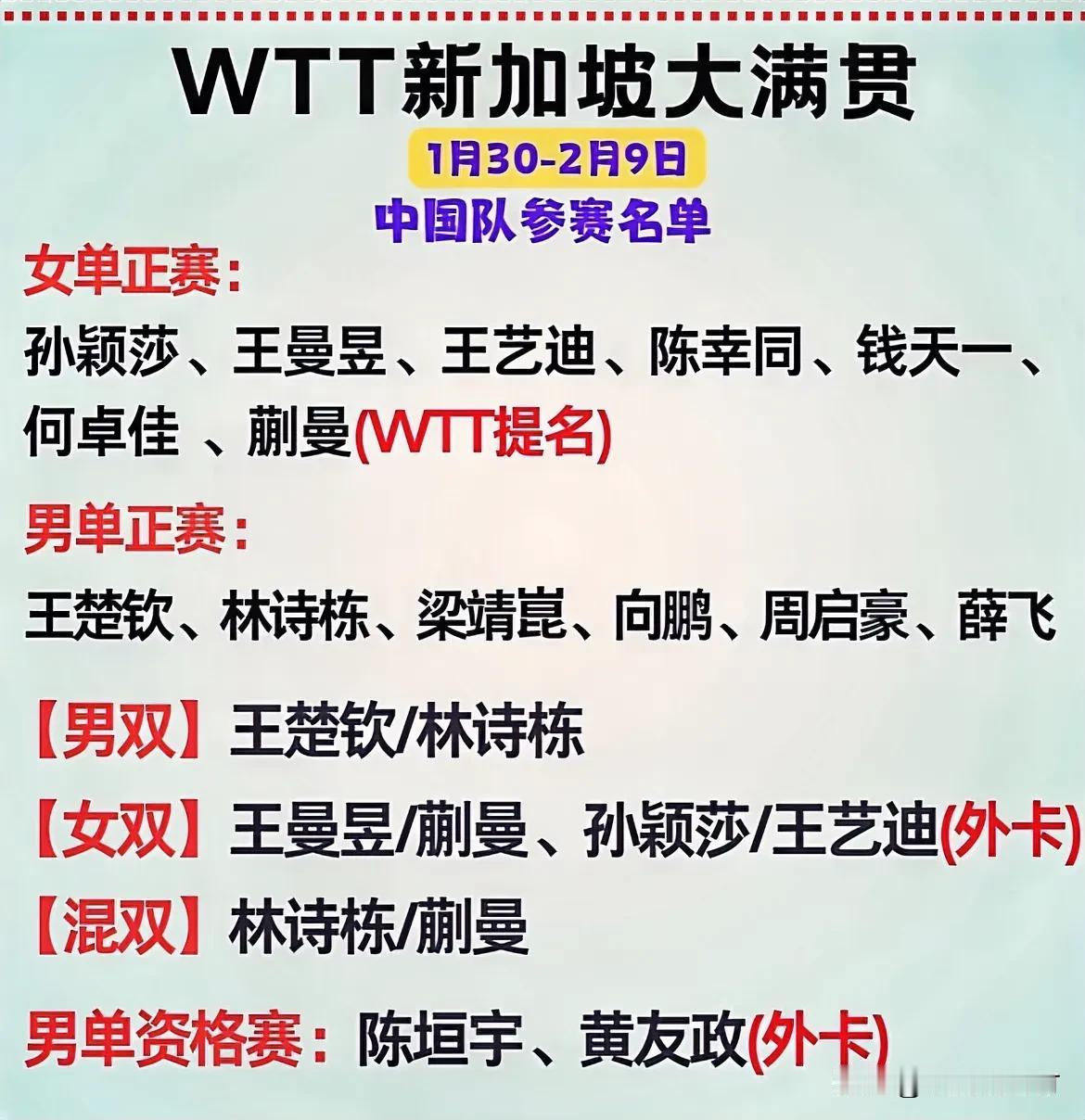 WTT新加坡大满贯

1月30-2月9日

中国队参赛名单

女单正赛：

孙颖莎、王曼昱、王艺迪、陈幸同、钱天一、何卓佳 、蒯曼(WTT提名)

男单正赛：

王楚钦、林诗栋、梁靖崑、向鹏、周启豪、薛飞

【男双】王楚钦/林诗栋

【女双】王曼昱/蒯曼、孙颖莎/王艺迪(外卡)

【混双】林诗栋/蒯曼

男单资格赛：陈垣宇、黄友政(外卡)